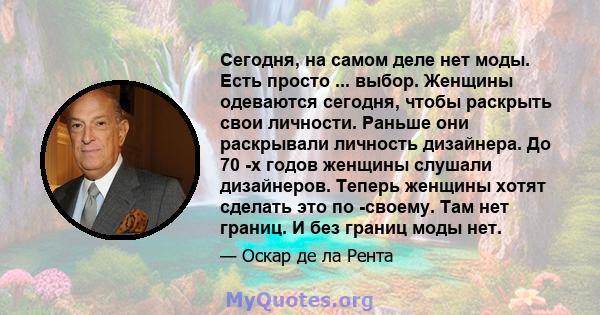 Сегодня, на самом деле нет моды. Есть просто ... выбор. Женщины одеваются сегодня, чтобы раскрыть свои личности. Раньше они раскрывали личность дизайнера. До 70 -х годов женщины слушали дизайнеров. Теперь женщины хотят сделать это по -своему. Там нет границ. И без границ моды нет.

— Оскар де ла Рента

MyQuotes.org